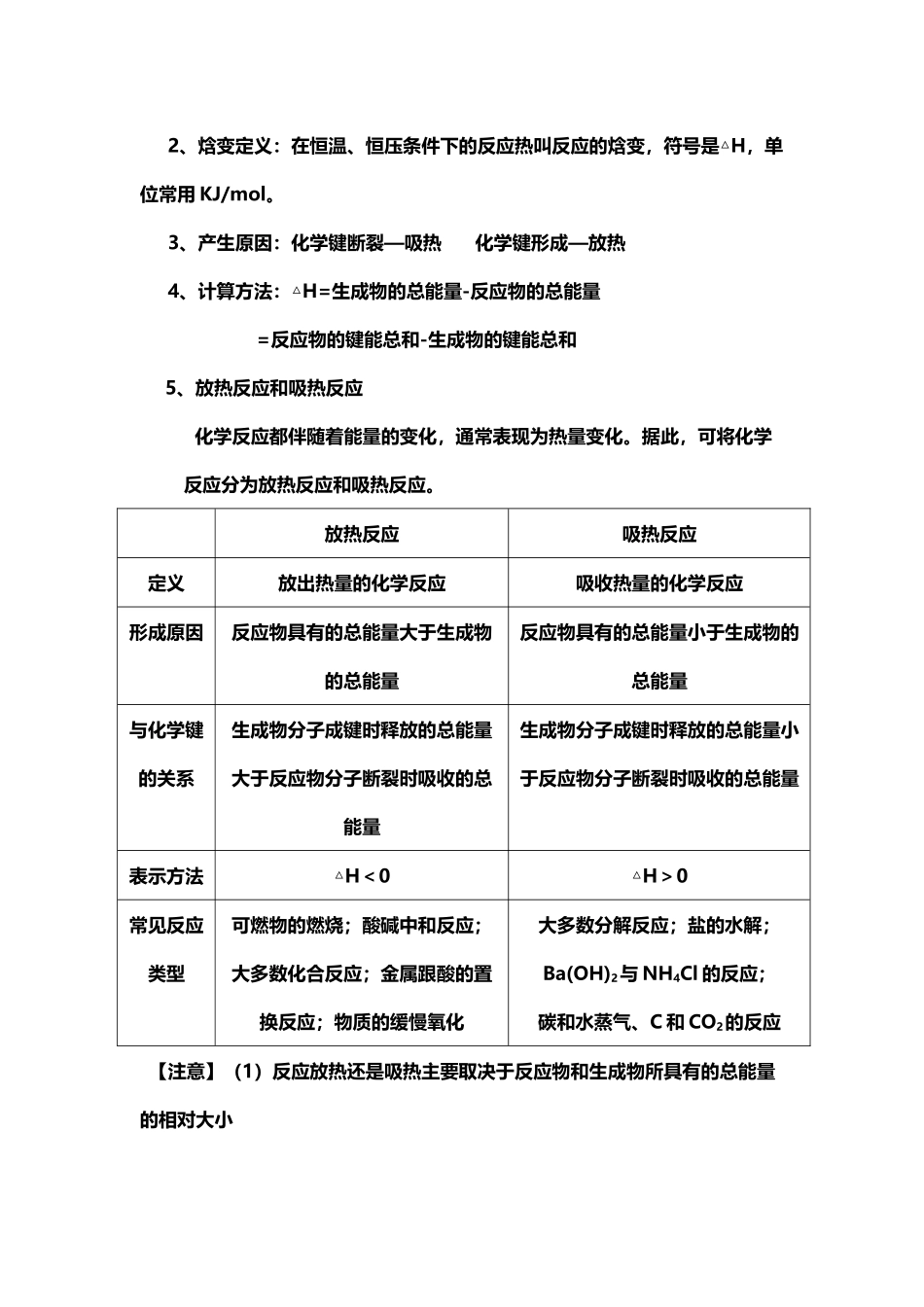 2、焓变定义：在恒温、恒压条件下的反应热叫反应的焓变，符号是△H，单位常用 KJ/mol。

3、产生原因：化学键断裂—吸热　　化学键形成—放热

4、计算方法：△H＝生成物的总能量-反应物的总能量

＝反应物的键能总和-生成物的键能总和

5、放热反应和吸热反应

化学反应都伴随着能量的变化，通常表现为热量变化。据此，可将化学反应分为放热反应和吸热反应。

| | 放热反应 | 吸热反应 |
|---|---|---|
| 定义 | 放出热量的化学反应 | 吸收热量的化学反应 |
| 形成原因 | 反应物具有的总能量大于生成物的总能量 | 反应物具有的总能量小于生成物的总能量 |
| 与化学键的关系 | 生成物分子成键时释放的总能量大于反应物分子断裂时吸收的总能量 | 生成物分子成键时释放的总能量小于反应物分子断裂时吸收的总能量 |
| 表示方法 | △H＜0 | △H＞0 |
| 常见反应类型 | 可燃物的燃烧；酸碱中和反应；大多数化合反应；金属跟酸的置换反应；物质的缓慢氧化 | 大多数分解反应；盐的水解；$Ba(OH)_2$与 $NH_4Cl$ 的反应；碳和水蒸气、C 和 $CO_2$的反应 |

【注意】（1）反应放热还是吸热主要取决于反应物和生成物所具有的总能量的相对大小